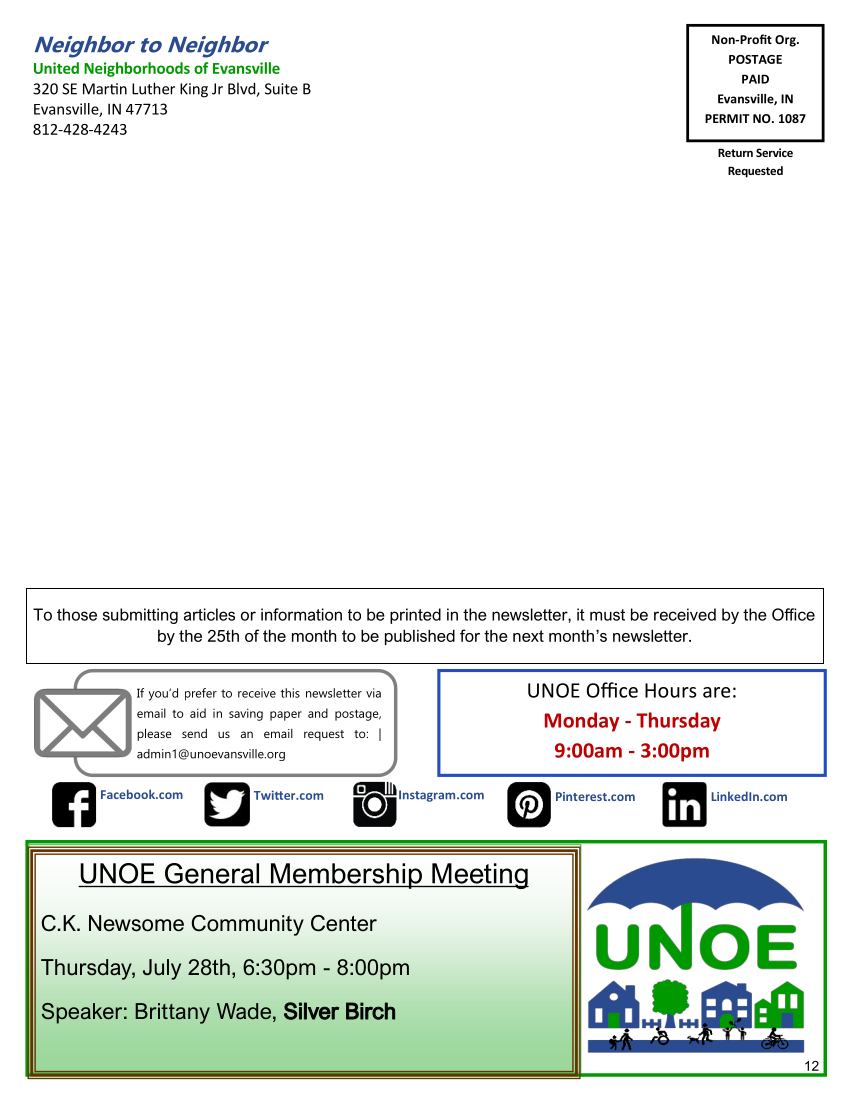 Neighbor to Neighbor
United Neighborhoods of Evansville
320 SE Martin Luther King Jr Blvd, Suite B
Evansville, IN 47713
812-428-4243

Non-Profit Org.
POSTAGE
PAID
Evansville, IN
PERMIT NO. 1087

Return Service Requested

To those submitting articles or information to be printed in the newsletter, it must be received by the Office by the 25th of the month to be published for the next month's newsletter.

If you'd prefer to receive this newsletter via email to aid in saving paper and postage, please send us an email request to: | admin1@unoevansville.org

UNOE Office Hours are:
Monday - Thursday
9:00am - 3:00pm

Facebook.com
Twitter.com
Instagram.com
Pinterest.com
LinkedIn.com

UNOE General Membership Meeting

C.K. Newsome Community Center

Thursday, July 28th, 6:30pm - 8:00pm

Speaker: Brittany Wade, Silver Birch

UNOE

12